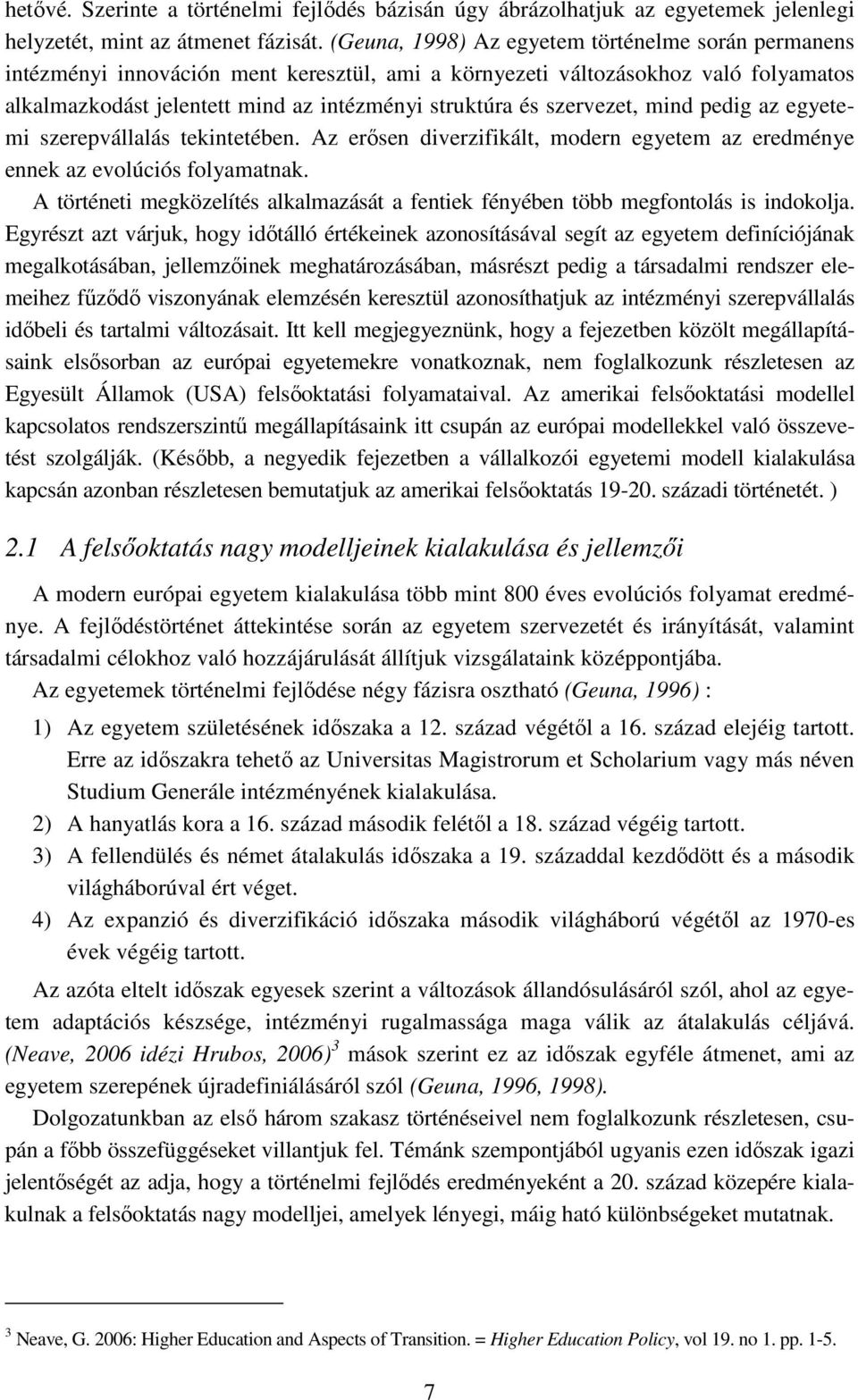 hetővé. Szerinte a történelmi fejlődés bázisán úgy ábrázolhatjuk az egyetemek jelenlegi helyzetét, mint az átmenet fázisát. (Geuna, 1998) Az egyetem történelme során permanens intézményi innováción ment keresztül, ami a környezeti változásokhoz való folyamatos alkalmazkodást jelentett mind az intézményi struktúra és szervezet, mind pedig az egyetemi szerepvállalás tekintetében. Az erősen diverzifikált, modern egyetem az eredménye ennek az evolúciós folyamatnak.

A történeti megközelítés alkalmazását a fentiek fényében több megfontolás is indokolja. Egyrészt azt várjuk, hogy időtálló értékeinek azonosításával segít az egyetem definíciójának megalkotásában, jellemzőinek meghatározásában, másrészt pedig a társadalmi rendszer elemeihez fűződő viszonyának elemzésén keresztül azonosíthatjuk az intézményi szerepvállalás időbeli és tartalmi változásait. Itt kell megjegyeznünk, hogy a fejezetben közölt megállapításaink elsősorban az európai egyetemekre vonatkoznak, nem foglalkozunk részletesen az Egyesült Államok (USA) felsőoktatási folyamataival. Az amerikai felsőoktatási modellel kapcsolatos rendszerszintű megállapításaink itt csupán az európai modellekkel való összevetést szolgálják. (Később, a negyedik fejezetben a vállalkozói egyetemi modell kialakulása kapcsán azonban részletesen bemutatjuk az amerikai felsőoktatás 19-20. századi történetét. )

2.1 A felsőoktatás nagy modelljeinek kialakulása és jellemzői

A modern európai egyetem kialakulása több mint 800 éves evolúciós folyamat eredménye. A fejlődéstörténet áttekintése során az egyetem szervezetét és irányítását, valamint társadalmi célokhoz való hozzájárulását állítjuk vizsgálataink középpontjába.

Az egyetemek történelmi fejlődése négy fázisra osztható (Geuna, 1996) :

1) Az egyetem születésének időszaka a 12. század végétől a 16. század elejéig tartott. Erre az időszakra tehető az Universitas Magistrorum et Scholarium vagy más néven Studium Generále intézményének kialakulása.
2) A hanyatlás kora a 16. század második felétől a 18. század végéig tartott.
3) A fellendülés és német átalakulás időszaka a 19. századdal kezdődött és a második világháborúval ért véget.
4) Az expanzió és diverzifikáció időszaka második világháború végétől az 1970-es évek végéig tartott.

Az azóta eltelt időszak egyesek szerint a változások állandósulásáról szól, ahol az egyetem adaptációs készsége, intézményi rugalmassága maga válik az átalakulás céljává. (Neave, 2006 idézi Hrubos, 2006)$^3$ mások szerint ez az időszak egyféle átmenet, ami az egyetem szerepének újradefiniálásáról szól (Geuna, 1996, 1998).

Dolgozatunkban az első három szakasz történéseivel nem foglalkozunk részletesen, csupán a főbb összefüggéseket villantjuk fel. Témánk szempontjából ugyanis ezen időszak igazi jelentőségét az adja, hogy a történelmi fejlődés eredményeként a 20. század közepére kialakulnak a felsőoktatás nagy modelljei, amelyek lényegi, máig ható különbségeket mutatnak.

$^3$ Neave, G. 2006: Higher Education and Aspects of Transition. = Higher Education Policy, vol 19. no 1. pp. 1-5.

7